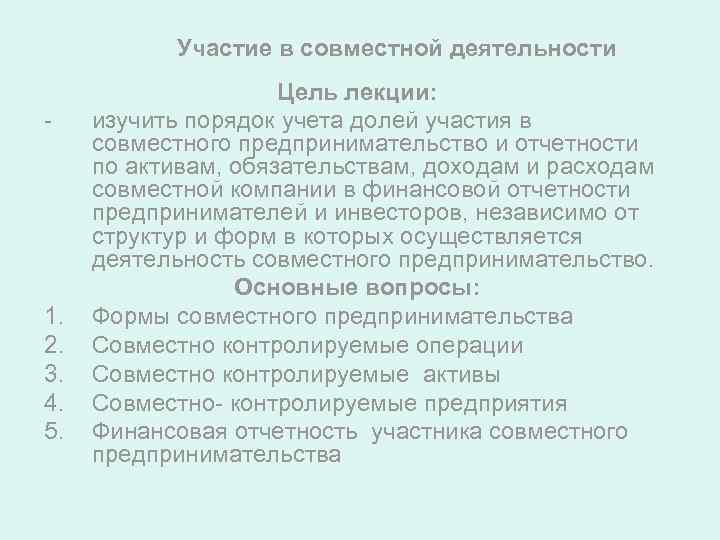 Участие в совместной деятельности

Цель лекции:

- изучить порядок учета долей участия в совместного предпринимательство и отчетности по активам, обязательствам, доходам и расходам совместной компании в финансовой отчетности предпринимателей и инвесторов, независимо от структур и форм в которых осуществляется деятельность совместного предпринимательство.

Основные вопросы:

1. Формы совместного предпринимательства
2. Совместно контролируемые операции
3. Совместно контролируемые активы
4. Совместно- контролируемые предприятия
5. Финансовая отчетность участника совместного предпринимательства